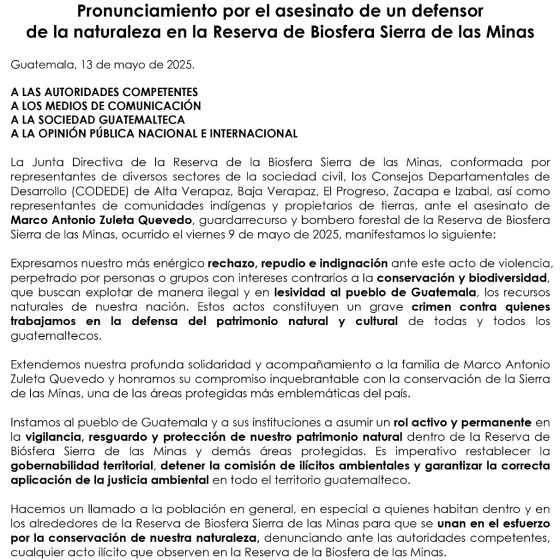 Pronunciamiento por el asesinato de un defensor de la naturaleza en la Reserva de Biosfera Sierra de las Minas

Guatemala, 13 de mayo de 2025.

A LAS AUTORIDADES COMPETENTES
A LOS MEDIOS DE COMUNICACIÓN
A LA SOCIEDAD GUATEMALTECA
A LA OPINIÓN PÚBLICA NACIONAL E INTERNACIONAL

La Junta Directiva de la Reserva de la Biosfera Sierra de las Minas, conformada por representantes de diversos sectores de la sociedad civil, los Consejos Departamentales de Desarrollo (CODEDE) de Alta Verapaz, Baja Verapaz, El Progreso, Zacapa e Izabal, así como representantes de comunidades indígenas y propietarios de tierras, ante el asesinato de Marco Antonio Zuleta Quevedo, guardarrecurso y bombero forestal de la Reserva de Biosfera Sierra de las Minas, ocurrido el viernes 9 de mayo de 2025, manifestamos lo siguiente:

Expresamos nuestro más enérgico rechazo, repudio e indignación ante este acto de violencia, perpetrado por personas o grupos con intereses contrarios a la conservación y biodiversidad, que buscan explotar de manera ilegal y en lesividad al pueblo de Guatemala, los recursos naturales de nuestra nación. Estos actos constituyen un grave crimen contra quienes trabajamos en la defensa del patrimonio natural y cultural de todas y todos los guatemaltecos.

Extendemos nuestra profunda solidaridad y acompañamiento a la familia de Marco Antonio Zuleta Quevedo y honramos su compromiso inquebrantable con la conservación de la Sierra de las Minas, una de las áreas protegidas más emblemáticas del país.

Instamos al pueblo de Guatemala y a sus instituciones a asumir un rol activo y permanente en la vigilancia, resguardo y protección de nuestro patrimonio natural dentro de la Reserva de Biósfera Sierra de las Minas y demás áreas protegidas. Es imperativo restablecer la gobernabilidad territorial, detener la comisión de ilícitos ambientales y garantizar la correcta aplicación de la justicia ambiental en todo el territorio guatemalteco.

Hacemos un llamado a la población en general, en especial a quienes habitan dentro y en los alrededores de la Reserva de Biosfera Sierra de las Minas para que se unan en el esfuerzo por la conservación de nuestra naturaleza, denunciando ante las autoridades competentes, cualquier acto ilícito que observen en la Reserva de la Biosfera de las Minas.